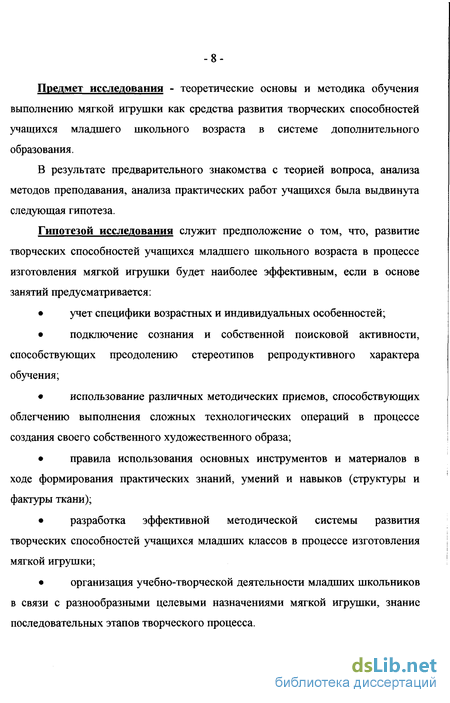 - 8 -

Предмет исследования - теоретические основы и методика обучения выполнению мягкой игрушки как средства развития творческих способностей учащихся младшего школьного возраста в системе дополнительного образования.

В результате предварительного знакомства с теорией вопроса, анализа методов преподавания, анализа практических работ учащихся была выдвинута следующая гипотеза.

Гипотезой исследования служит предположение о том, что, развитие творческих способностей учащихся младшего школьного возраста в процессе изготовления мягкой игрушки будет наиболее эффективным, если в основе занятий предусматривается:

• учет специфики возрастных и индивидуальных особенностей;

• подключение сознания и собственной поисковой активности, способствующих преодолению стереотипов репродуктивного характера обучения;

• использование различных методических приемов, способствующих облегчению выполнения сложных технологических операций в процессе создания своего собственного художественного образа;

• правила использования основных инструментов и материалов в ходе формирования практических знаний, умений и навыков (структуры и фактуры ткани);

• разработка эффективной методической системы развития творческих способностей учащихся младших классов в процессе изготовления мягкой игрушки;

• организация учебно-творческой деятельности младших школьников в связи с разнообразными целевыми назначениями мягкой игрушки, знание последовательных этапов творческого процесса.

dsLib.net
библиотека диссертаций